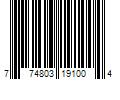 7 74803 19100 4